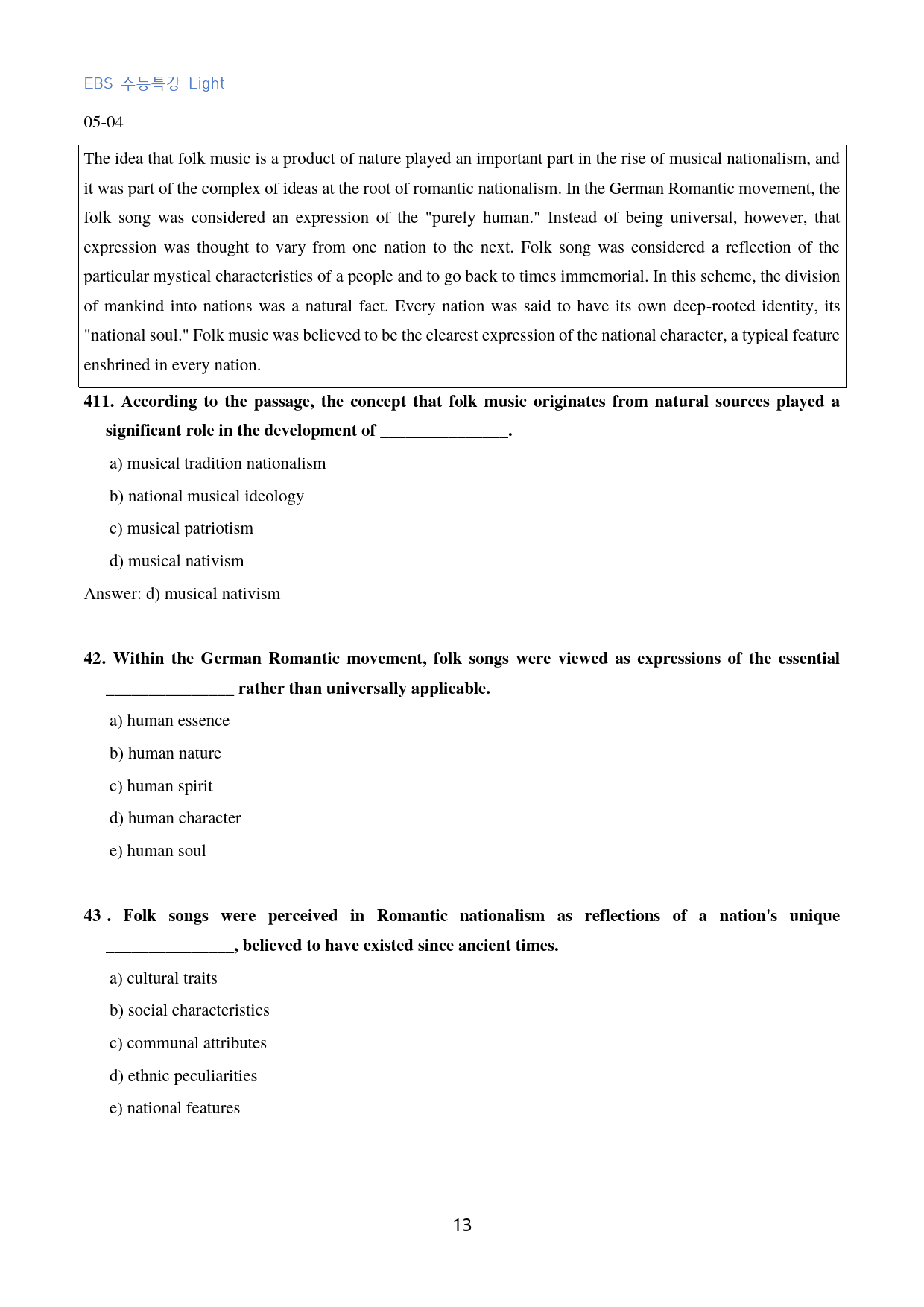 EBS 수능특강 Light

05-04

The idea that folk music is a product of nature played an important part in the rise of musical nationalism, and it was part of the complex of ideas at the root of romantic nationalism. In the German Romantic movement, the folk song was considered an expression of the "purely human." Instead of being universal, however, that expression was thought to vary from one nation to the next. Folk song was considered a reflection of the particular mystical characteristics of a people and to go back to times immemorial. In this scheme, the division of mankind into nations was a natural fact. Every nation was said to have its own deep-rooted identity, its "national soul." Folk music was believed to be the clearest expression of the national character, a typical feature enshrined in every nation.

411. According to the passage, the concept that folk music originates from natural sources played a significant role in the development of ____.

a) musical tradition nationalism

b) national musical ideology

c) musical patriotism

d) musical nativism

Answer: d) musical nativism

42. Within the German Romantic movement, folk songs were viewed as expressions of the essential ____ rather than universally applicable.

a) human essence

b) human nature

c) human spirit

d) human character

e) human soul

43 . Folk songs were perceived in Romantic nationalism as reflections of a nation's unique ____, believed to have existed since ancient times.

a) cultural traits

b) social characteristics

c) communal attributes

d) ethnic peculiarities

e) national features

13